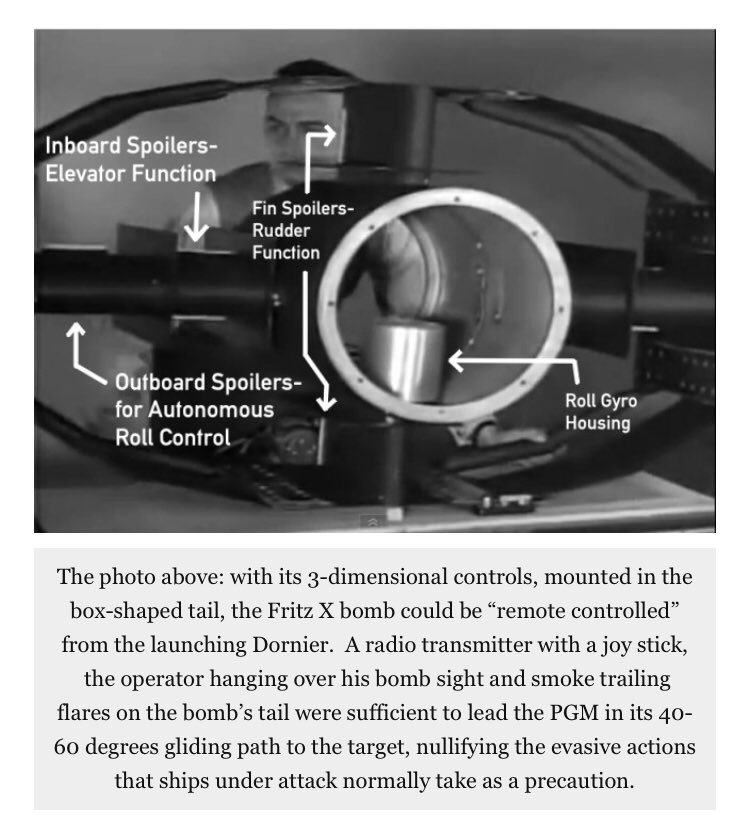 Inboard Spoilers-
Elevator Function

Fin Spoilers-
Rudder
Function

Outboard Spoilers-
for Autonomous
Roll Control

Roll Gyro
Housing

The photo above: with its 3-dimensional controls, mounted in the box-shaped tail, the Fritz X bomb could be “remote controlled” from the launching Dornier. A radio transmitter with a joy stick, the operator hanging over his bomb sight and smoke trailing flares on the bomb’s tail were sufficient to lead the PGM in its 40-60 degrees gliding path to the target, nullifying the evasive actions that ships under attack normally take as a precaution.